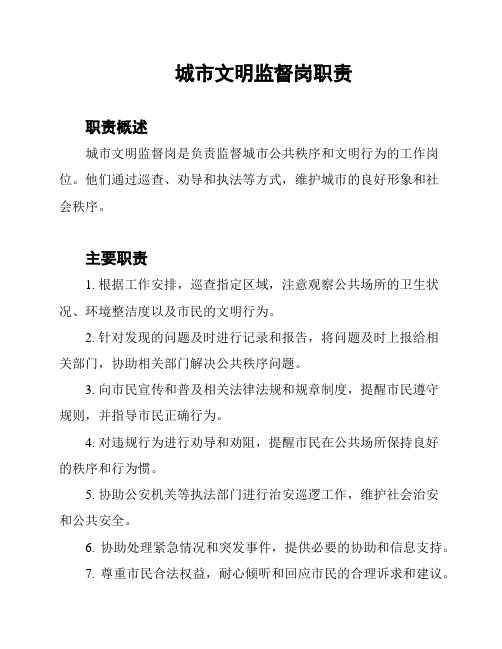 城市文明监督岗职责

职责概述

城市文明监督岗是负责监督城市公共秩序和文明行为的工作岗位。他们通过巡查、劝导和执法等方式，维护城市的良好形象和社会秩序。

主要职责

1. 根据工作安排，巡查指定区域，注意观察公共场所的卫生状况、环境整洁度以及市民的文明行为。

2. 针对发现的问题及时进行记录和报告，将问题及时上报给相关部门，协助相关部门解决公共秩序问题。

3. 向市民宣传和普及相关法律法规和规章制度，提醒市民遵守规则，并指导市民正确行为。

4. 对违规行为进行劝导和劝阻，提醒市民在公共场所保持良好的秩序和行为惯。

5. 协助公安机关等执法部门进行治安巡逻工作，维护社会治安和公共安全。

6. 协助处理紧急情况和突发事件，提供必要的协助和信息支持。

7. 尊重市民合法权益，耐心倾听和回应市民的合理诉求和建议。